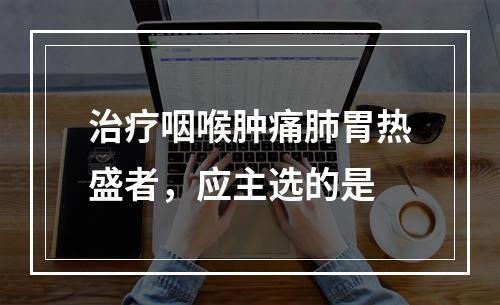 治疗咽喉肿痛肺胃热盛者，应主选的是